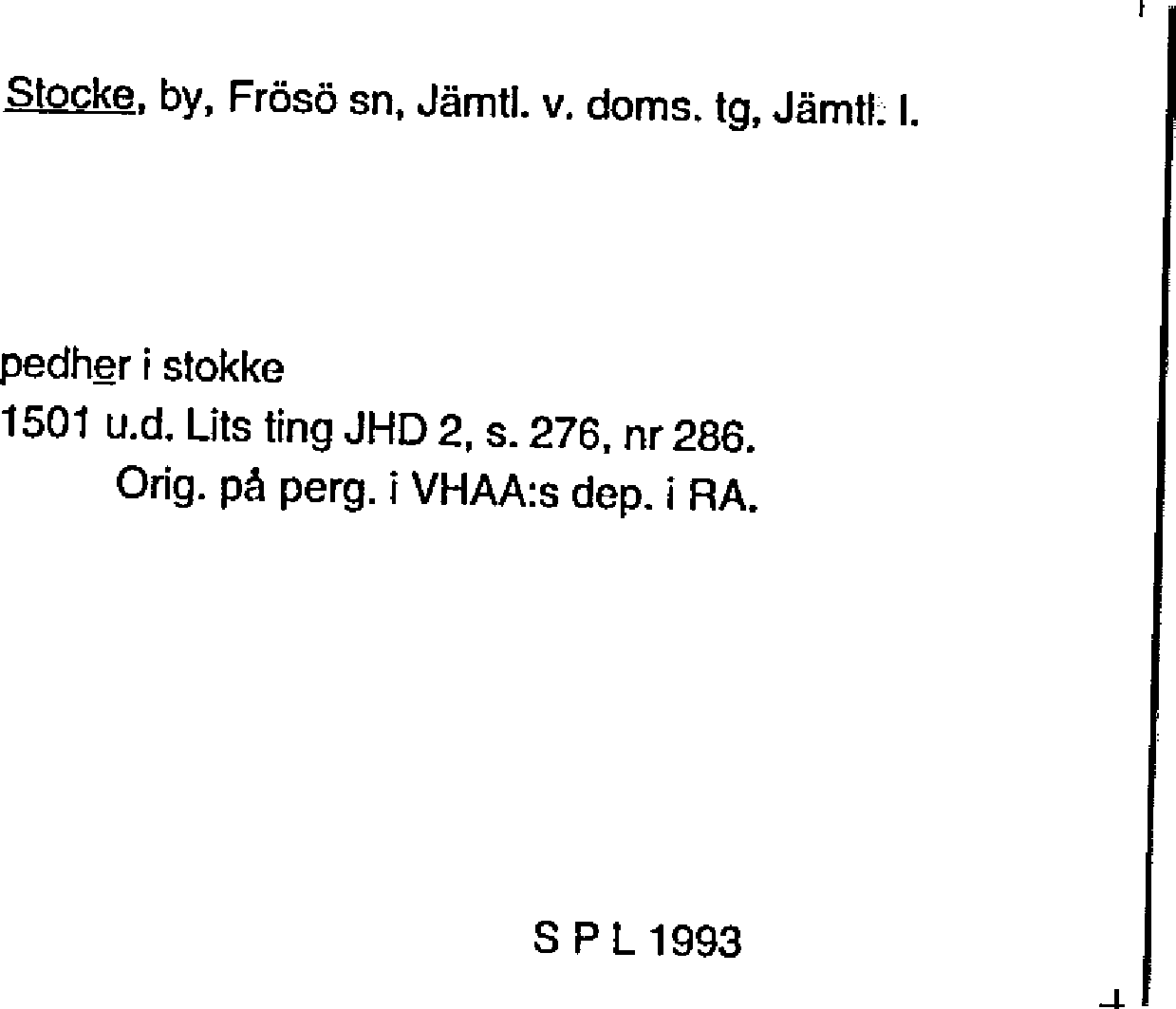 Stocke, by, Frösö sn, Jämtl. v. doms. tg, Jämtl. l.

pedher i stokke
1501 u.d. Lits ting JHD 2, s. 276, nr 286.
Orig. på perg. i VHAA:s dep. i RA.

S P L 1993